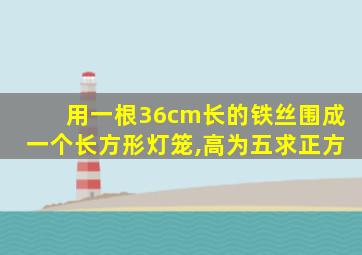 用一根36cm长的铁丝围成一个长方形灯笼,高为五求正方